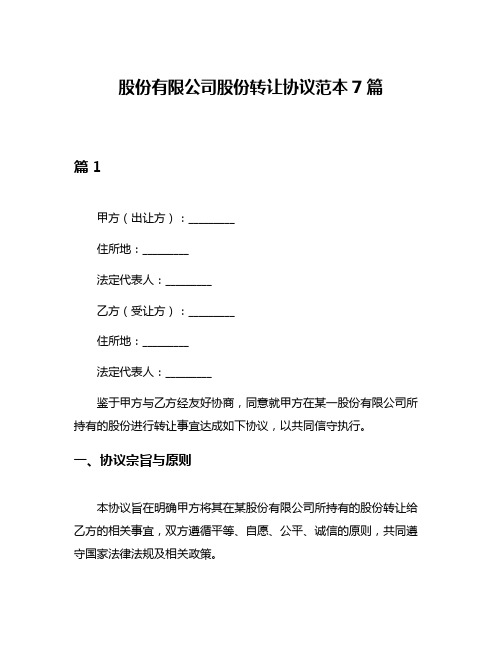 股份有限公司股份转让协议范本 7 篇

篇 1

甲方（出让方）：________

住所地：________

法定代表人：________

乙方（受让方）：________

住所地：________

法定代表人：________

鉴于甲方与乙方经友好协商，同意就甲方在某一股份有限公司所持有的股份进行转让事宜达成如下协议，以共同信守执行。

一、协议宗旨与原则

本协议旨在明确甲方将其在某股份有限公司所持有的股份转让给乙方的相关事宜，双方遵循平等、自愿、公平、诚信的原则，共同遵守国家法律法规及相关政策。